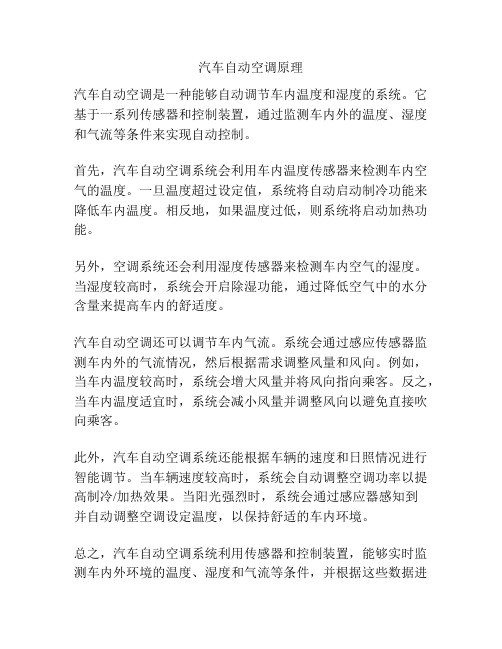 汽车自动空调原理

汽车自动空调是一种能够自动调节车内温度和湿度的系统。它基于一系列传感器和控制装置，通过监测车内外的温度、湿度和气流等条件来实现自动控制。

首先，汽车自动空调系统会利用车内温度传感器来检测车内空气的温度。一旦温度超过设定值，系统将自动启动制冷功能来降低车内温度。相反地，如果温度过低，则系统将启动加热功能。

另外，空调系统还会利用湿度传感器来检测车内空气的湿度。当湿度较高时，系统会开启除湿功能，通过降低空气中的水分含量来提高车内的舒适度。

汽车自动空调还可以调节车内气流。系统会通过感应传感器监测车内外的气流情况，然后根据需求调整风量和风向。例如，当车内温度较高时，系统会增大风量并将风向指向乘客。反之，当车内温度适宜时，系统会减小风量并调整风向以避免直接吹向乘客。

此外，汽车自动空调系统还能根据车辆的速度和日照情况进行智能调节。当车辆速度较高时，系统会自动调整空调功率以提高制冷/加热效果。当阳光强烈时，系统会通过感应器感知到并自动调整空调设定温度，以保持舒适的车内环境。

总之，汽车自动空调系统利用传感器和控制装置，能够实时监测车内外环境的温度、湿度和气流等条件，并根据这些数据进